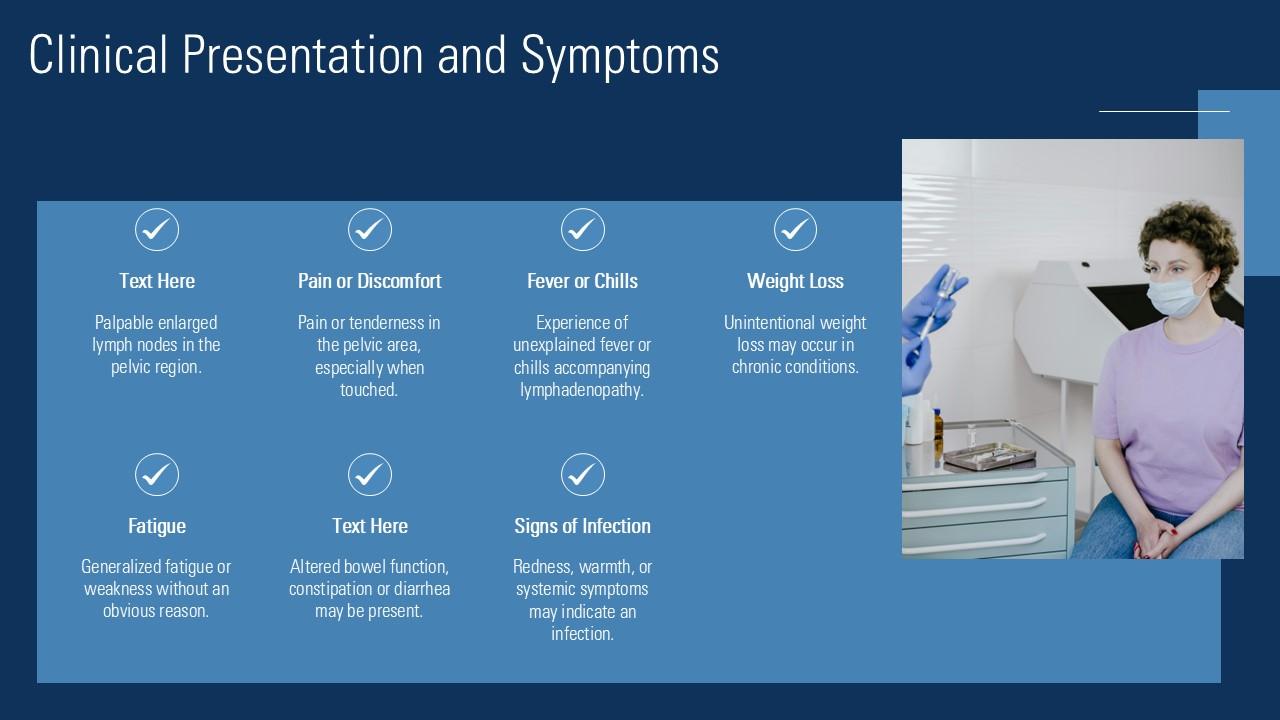 Clinical Presentation and Symptoms

Text Here

Palpable enlarged lymph nodes in the pelvic region.

Pain or Discomfort

Pain or tenderness in the pelvic area, especially when touched.

Fever or Chills

Experience of unexplained fever or chills accompanying lymphadenopathy.

Weight Loss

Unintentional weight loss may occur in chronic conditions.

Fatigue

Generalized fatigue or weakness without an obvious reason.

Text Here

Altered bowel function, constipation or diarrhea may be present.

Signs of Infection

Redness, warmth, or systemic symptoms may indicate an infection.